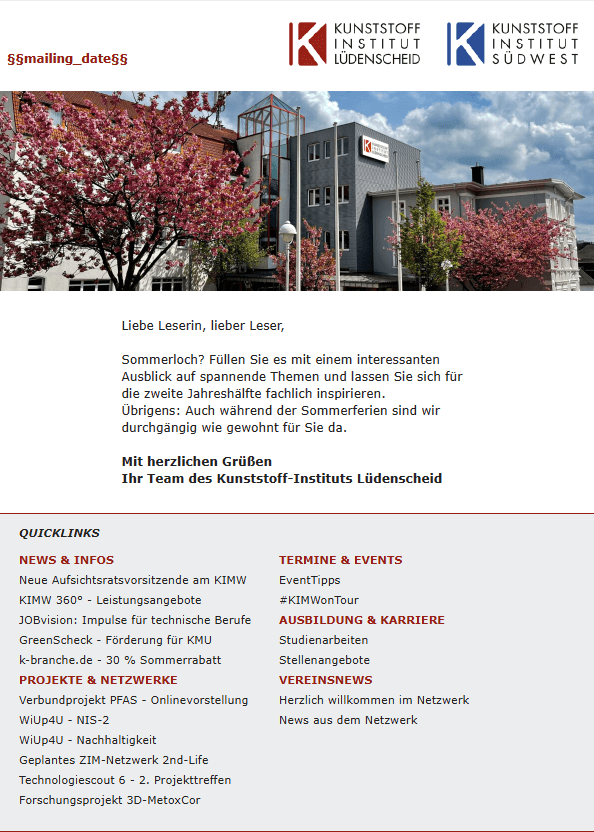 §§mailing_date§§

KUNSTSTOFF INSTITUT LÜDENSCHEID

KUNSTSTOFF INSTITUT SÜDWEST

Liebe Leserin, lieber Leser,

Sommerloch? Füllen Sie es mit einem interessanten Ausblick auf spannende Themen und lassen Sie sich für die zweite Jahreshälfte fachlich inspirieren.
Übrigens: Auch während der Sommerferien sind wir durchgängig wie gewohnt für Sie da.

Mit herzlichen Grüßen
Ihr Team des Kunststoff-Instituts Lüdenscheid

QUICKLINKS

NEWS & INFOS
Neue Aufsichtsratsvorsitzende am KIMW
KIMW 360° - Leistungsangebote
JOBvision: Impulse für technische Berufe
GreenScheck - Förderung für KMU
k-branche.de - 30 % Sommerrabatt

PROJEKTE & NETZWERKE
Verbundprojekt PFAS - Onlinevorstellung
WiUp4U - NIS-2
WiUp4U - Nachhaltigkeit
Geplantes ZIM-Netzwerk 2nd-Life
Technologiescout 6 - 2. Projekttreffen
Forschungsprojekt 3D-MetoxCor

TERMINE & EVENTS
EventTipps
#KIMWonTour

AUSBILDUNG & KARRIERE
Studienarbeiten
Stellenangebote

VEREINSNEWS
Herzlich willkommen im Netzwerk
News aus dem Netzwerk